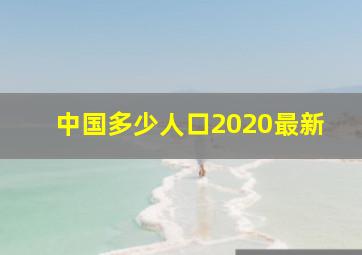 中国多少人口2020最新